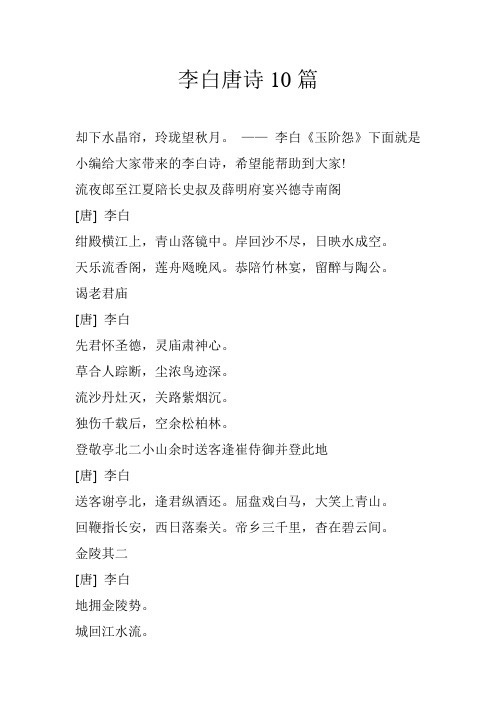 李白唐诗 10 篇

却下水晶帘，玲珑望秋月。 —— 李白《玉阶怨》下面就是小编给大家带来的李白诗，希望能帮助到大家!

流夜郎至江夏陪长史叔及薛明府宴兴德寺南阁

[唐] 李白

绀殿横江上，青山落镜中。岸回沙不尽，日映水成空。

天乐流香阁，莲舟飏晚风。恭陪竹林宴，留醉与陶公。

谒老君庙

[唐] 李白

先君怀圣德，灵庙肃神心。

草合人踪断，尘浓鸟迹深。

流沙丹灶灭，关路紫烟沉。

独伤千载后，空余松柏林。

登敬亭北二小山余时送客逢崔侍御并登此地

[唐] 李白

送客谢亭北，逢君纵酒还。屈盘戏白马，大笑上青山。

回鞭指长安，西日落秦关。帝乡三千里，杳在碧云间。

金陵其二

[唐] 李白

地拥金陵势。

城回江水流。